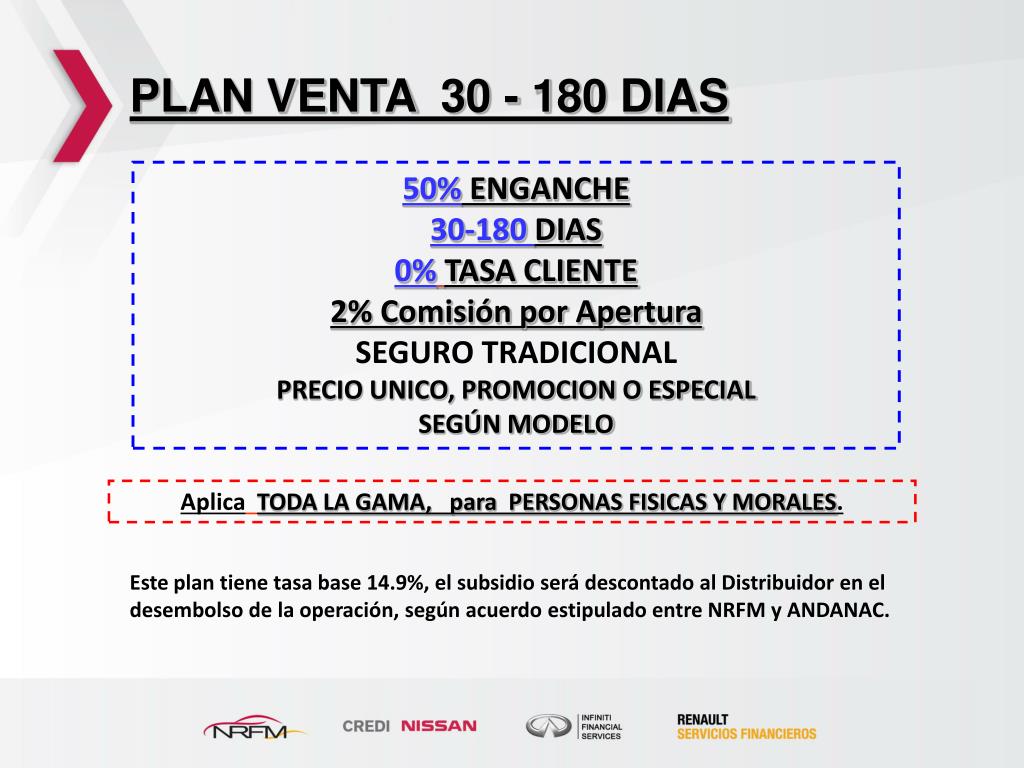 PLAN VENTA 30 - 180 DIAS

50% ENGANCHE
30-180 DIAS
0% TASA CLIENTE
2% Comisión por Apertura
SEGURO TRADICIONAL
PRECIO UNICO, PROMOCION O ESPECIAL
SEGÚN MODELO

Aplica TODA LA GAMA, para PERSONAS FISICAS Y MORALES.

Este plan tiene tasa base 14.9%, el subsidio será descontado al Distribuidor en el desembolso de la operación, según acuerdo estipulado entre NRFM y ANDANAC.

NRFM
CREDI NISSAN
INFINITI
FINANCIAL
SERVICES
RENAULT
SERVICIOS FINANCIEROS